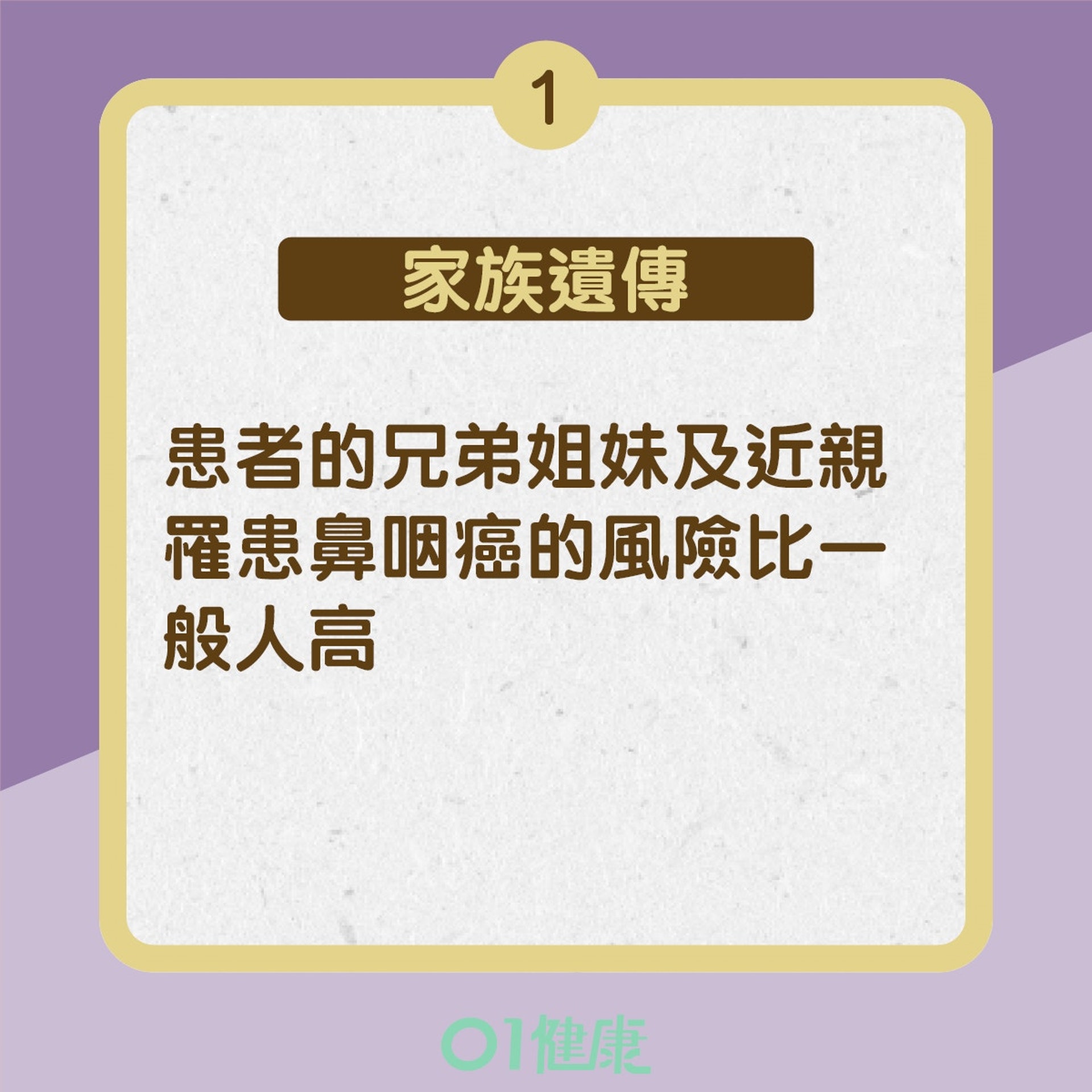 1

家族遺傳

患者的兄弟姐妹及近親罹患鼻咽癌的風險比一般人高

01健康